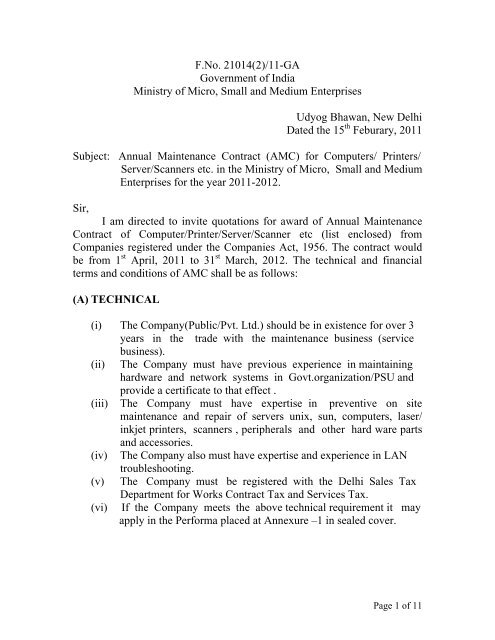 F.No. 21014(2)/11-GA
Government of India
Ministry of Micro, Small and Medium Enterprises

Udyog Bhawan, New Delhi
Dated the 15$^{th}$ Feburary, 2011

Subject: Annual Maintenance Contract (AMC) for Computers/ Printers/ Server/Scanners etc. in the Ministry of Micro, Small and Medium Enterprises for the year 2011-2012.

Sir,

I am directed to invite quotations for award of Annual Maintenance Contract of Computer/Printer/Server/Scanner etc (list enclosed) from Companies registered under the Companies Act, 1956. The contract would be from 1$^{st}$ April, 2011 to 31$^{st}$ March, 2012. The technical and financial terms and conditions of AMC shall be as follows:

(A) TECHNICAL

(i) The Company(Public/Pvt. Ltd.) should be in existence for over 3 years in the trade with the maintenance business (service business).
(ii) The Company must have previous experience in maintaining hardware and network systems in Govt.organization/PSU and provide a certificate to that effect .
(iii) The Company must have expertise in preventive on site maintenance and repair of servers unix, sun, computers, laser/ inkjet printers, scanners , peripherals and other hard ware parts and accessories.
(iv) The Company also must have expertise and experience in LAN troubleshooting.
(v) The Company must be registered with the Delhi Sales Tax Department for Works Contract Tax and Services Tax.
(vi) If the Company meets the above technical requirement it may apply in the Performa placed at Annexure –1 in sealed cover.

Page 1 of 11